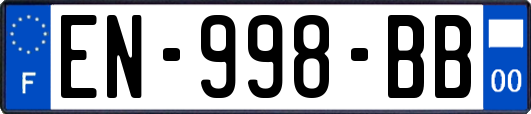 F

EN-998-BB

00